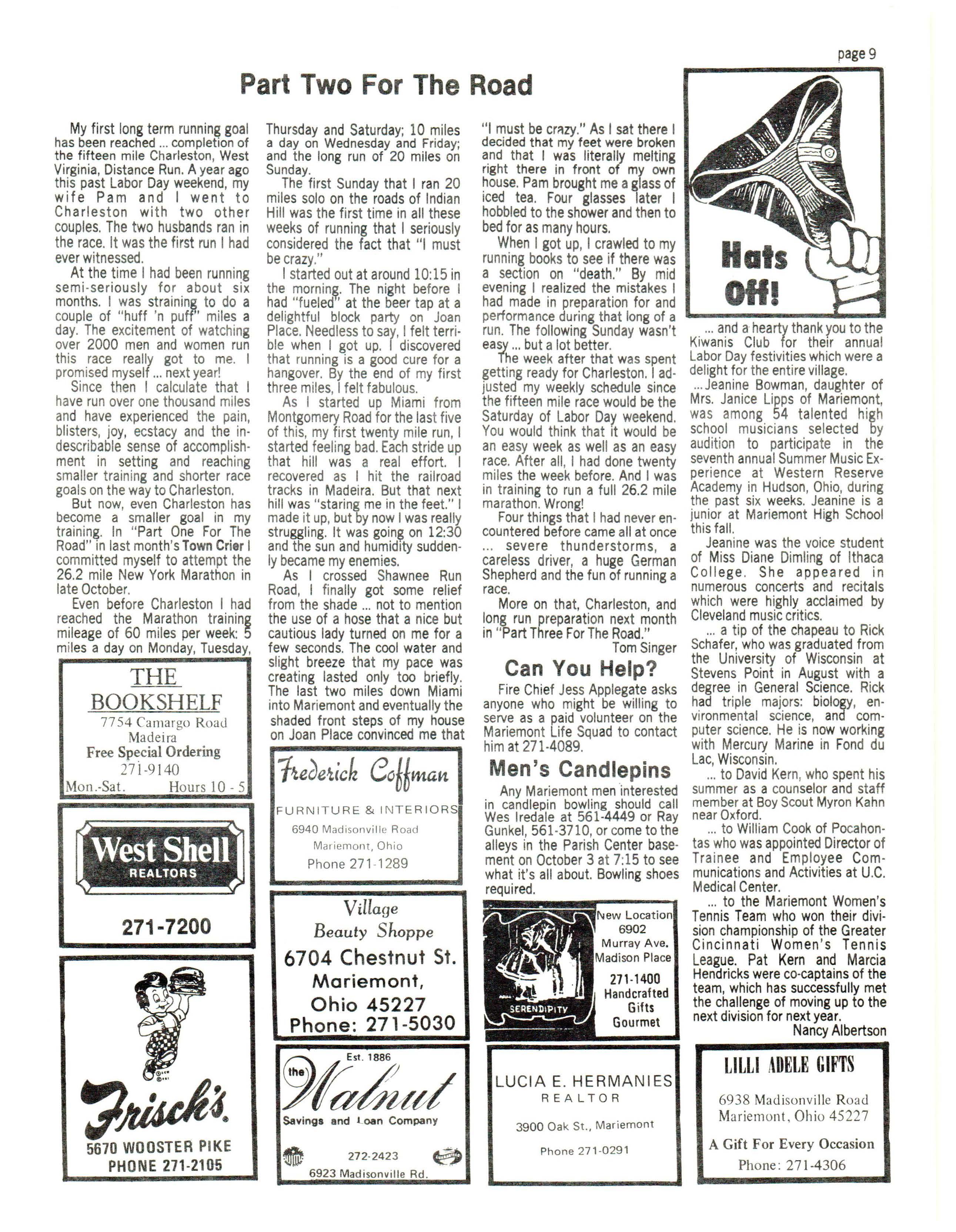 page 9

Part Two For The Road

My first long term running goal has been reached ... completion of the fifteen mile Charleston, West Virginia, Distance Run. A year ago this past Labor Day weekend, my wife Pam and I went to Charleston with two other couples. The two husbands ran in the race. It was the first run I had ever witnessed.

At the time I had been running semi-seriously for about six months. I was straining to do a couple of "huff 'n puff" miles a day. The excitement of watching over 2000 men and women run this race really got to me. I promised myself ... next year!

Since then I calculate that I have run over one thousand miles and have experienced the pain, blisters, joy, ecstacy and the indescribable sense of accomplishment in setting and reaching smaller training and shorter race goals on the way to Charleston.

But now, even Charleston has become a smaller goal in my training. In "Part One For The Road" in last month's Town Crier I committed myself to attempt the 26.2 mile New York Marathon in late October.

Even before Charleston I had reached the Marathon training mileage of 60 miles per week: 5 miles a day on Monday, Tuesday, Thursday and Saturday; 10 miles a day on Wednesday and Friday; and the long run of 20 miles on Sunday.

The first Sunday that I ran 20 miles solo on the roads of Indian Hill was the first time in all these weeks of running that I seriously considered the fact that "I must be crazy."

I started out at around 10:15 in the morning. The night before I had "fueled" at the beer tap at a delightful block party on Joan Place. Needless to say, I felt terrible when I got up. I discovered that running is a good cure for a hangover. By the end of my first three miles, I felt fabulous.

As I started up Miami from Montgomery Road for the last five of this, my first twenty mile run, I started feeling bad. Each stride up that hill was a real effort. I recovered as I hit the railroad tracks in Madeira. But that next hill was "staring me in the feet." I made it up, but by now I was really struggling. It was going on 12:30 and the sun and humidity suddenly became my enemies.

As I crossed Shawnee Run Road, I finally got some relief from the shade ... not to mention the use of a hose that a nice but cautious lady turned on me for a few seconds. The cool water and slight breeze that my pace was creating lasted only too briefly. The last two miles down Miami into Mariemont and eventually the shaded front steps of my house on Joan Place convinced me that "I must be crazy." As I sat there I decided that my feet were broken and that I was literally melting right there in front of my own house. Pam brought me a glass of iced tea. Four glasses later I hobbled to the shower and then to bed for as many hours.

When I got up, I crawled to my running books to see if there was a section on "death." By mid evening I realized the mistakes I had made in preparation for and performance during that long of a run. The following Sunday wasn't easy ... but a lot better.

The week after that was spent getting ready for Charleston. I adjusted my weekly schedule since the fifteen mile race would be the Saturday of Labor Day weekend. You would think that it would be an easy week as well as an easy race. After all, I had done twenty miles the week before. And I was in training to run a full 26.2 mile marathon. Wrong!

Four things that I had never encountered before came all at once ... severe thunderstorms, a careless driver, a huge German Shepherd and the fun of running a race.

More on that, Charleston, and long run preparation next month in "Part Three For The Road."

Tom Singer

Can You Help?

Fire Chief Jess Applegate asks anyone who might be willing to serve as a paid volunteer on the Mariemont Life Squad to contact him at 271-4089.

Men's Candlepins

Any Mariemont men interested in candlepin bowling should call Wes Iredale at 561-4449 or Ray Gunkel, 561-3710, or come to the alleys in the Parish Center basement on October 3 at 7:15 to see what it's all about. Bowling shoes required.

Hats Off!

... and a hearty thank you to the Kiwanis Club for their annual Labor Day festivities which were a delight for the entire village.

... Jeanine Bowman, daughter of Mrs. Janice Lipps of Mariemont, was among 54 talented high school musicians selected by audition to participate in the seventh annual Summer Music Experience at Western Reserve Academy in Hudson, Ohio, during the past six weeks. Jeanine is a junior at Mariemont High School this fall.

Jeanine was the voice student of Miss Diane Dimling of Ithaca College. She appeared in numerous concerts and recitals which were highly acclaimed by Cleveland music critics.

... a tip of the chapeau to Rick Schafer, who was graduated from the University of Wisconsin at Stevens Point in August with a degree in General Science. Rick had triple majors: biology, environmental science, and computer science. He is now working with Mercury Marine in Fond du Lac, Wisconsin.

... to David Kern, who spent his summer as a counselor and staff member at Boy Scout Myron Kahn near Oxford.

... to William Cook of Pocahontas who was appointed Director of Trainee and Employee Communications and Activities at U.C. Medical Center.

... to the Mariemont Women's Tennis Team who won their division championship of the Greater Cincinnati Women's Tennis League. Pat Kern and Marcia Hendricks were co-captains of the team, which has successfully met the challenge of moving up to the next division for next year.

Nancy Albertson

THE BOOKSHELF
7754 Camargo Road
Madeira
Free Special Ordering
271-9140
Mon.-Sat. Hours 10 - 5

West Shell
REALTORS
271-7200

Frisch's
5670 WOOSTER PIKE
PHONE 271-2105

Frederick Coffman
FURNITURE & INTERIORS
6940 Madisonville Road
Mariemont, Ohio
Phone 271-1289

Village
Beauty Shoppe
6704 Chestnut St.
Mariemont,
Ohio 45227
Phone: 271-5030

Est. 1886
the Walnut
Savings and Loan Company
272-2423
6923 Madisonville Rd.

SERENDIPITY
New Location
6902
Murray Ave.
Madison Place
271-1400
Handcrafted
Gifts
Gourmet

LUCIA E. HERMANIES
REALTOR
3900 Oak St., Mariemont
Phone 271-0291

LILLI ADELE GIFTS
6938 Madisonville Road
Mariemont, Ohio 45227
A Gift For Every Occasion
Phone: 271-4306